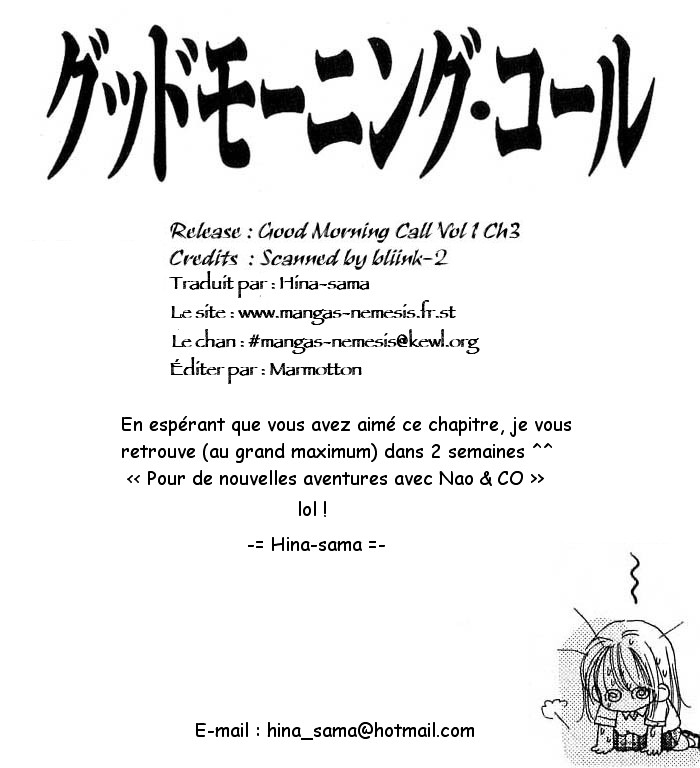 グッドモーニング・コール

Release : Good Morning Call Vol 1 Ch3
Credits : Scanned by bliink-2
Traduit par : Hina-sama
Le site : www.mangas-nemesis.fr.st
Le chan : #mangas-nemesis@kewl.org
Éditer par : Marmotton

En espérant que vous avez aimé ce chapitre, je vous retrouve (au grand maximum) dans 2 semaines ^^
<< Pour de nouvelles aventures avec Nao & CO >>
lol !

-= Hina-sama =-

E-mail : hina_sama@hotmail.com